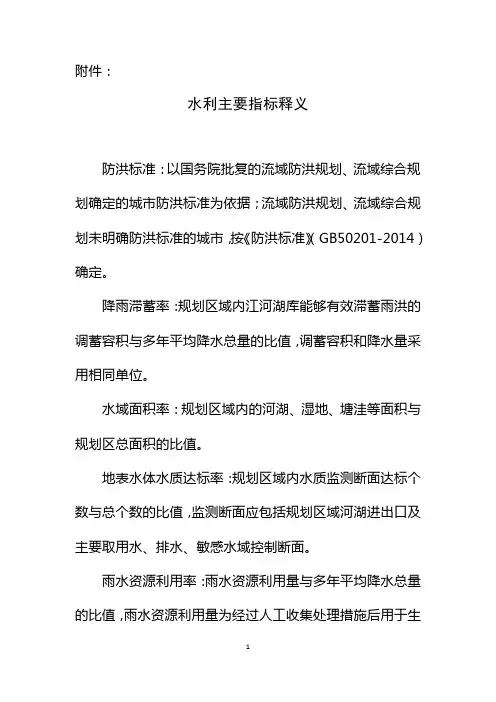 附件：

水利主要指标释义

防洪标准：以国务院批复的流域防洪规划、流域综合规划确定的城市防洪标准为依据；流域防洪规划、流域综合规划未明确防洪标准的城市，按《防洪标准》（GB50201-2014）确定。

降雨滞蓄率：规划区域内江河湖库能够有效滞蓄雨洪的调蓄容积与多年平均降水总量的比值，调蓄容积和降水量采用相同单位。

水域面积率：规划区域内的河湖、湿地、塘洼等面积与规划区总面积的比值。

地表水体水质达标率：规划区域内水质监测断面达标个数与总个数的比值，监测断面应包括规划区域河湖进出口及主要取用水、排水、敏感水域控制断面。

雨水资源利用率：雨水资源利用量与多年平均降水总量的比值，雨水资源利用量为经过人工收集处理措施后用于生

1